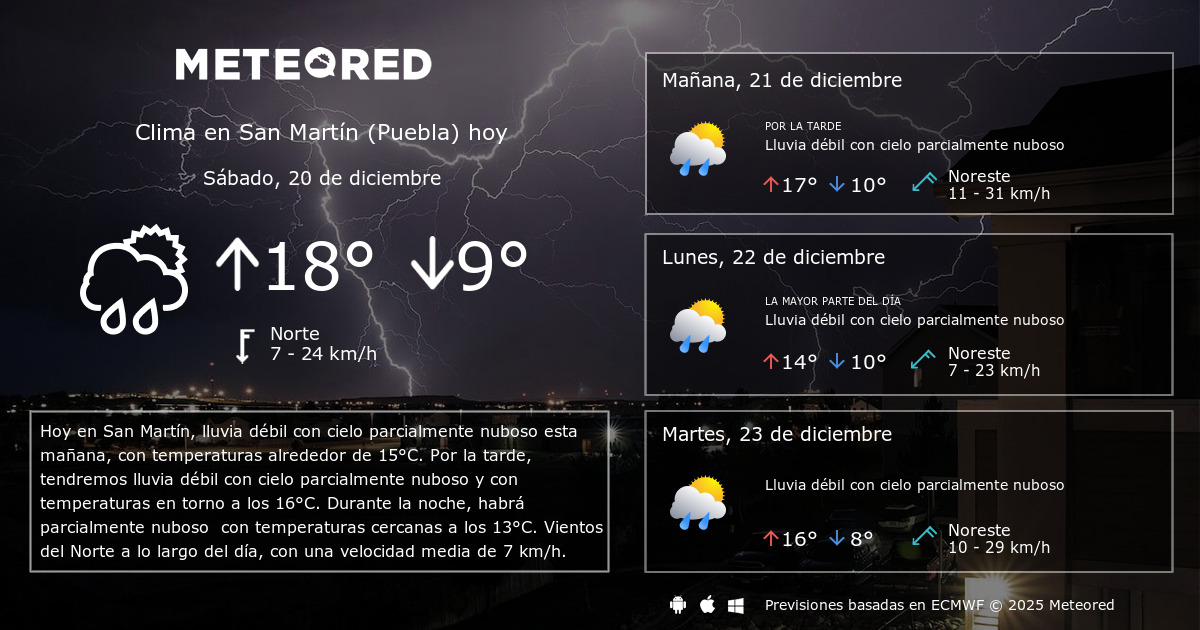 METEORED

Clima en San Martín (Puebla) hoy

Sábado, 20 de diciembre

↑18° ↓9°

Norte
7 - 24 km/h

Hoy en San Martín, lluvia débil con cielo parcialmente nuboso esta mañana, con temperaturas alrededor de 15°C. Por la tarde, tendremos lluvia débil con cielo parcialmente nuboso y con temperaturas en torno a los 16°C. Durante la noche, habrá parcialmente nuboso con temperaturas cercanas a los 13°C. Vientos del Norte a lo largo del día, con una velocidad media de 7 km/h.

Mañana, 21 de diciembre

POR LA TARDE
Lluvia débil con cielo parcialmente nuboso

↑17° ↓10°

Noreste
11 - 31 km/h

Lunes, 22 de diciembre

LA MAYOR PARTE DEL DÍA
Lluvia débil con cielo parcialmente nuboso

↑14° ↓10°

Noreste
7 - 23 km/h

Martes, 23 de diciembre

Lluvia débil con cielo parcialmente nuboso

↑16° ↓8°

Noreste
10 - 29 km/h

Previsiones basadas en ECMWF © 2025 Meteored